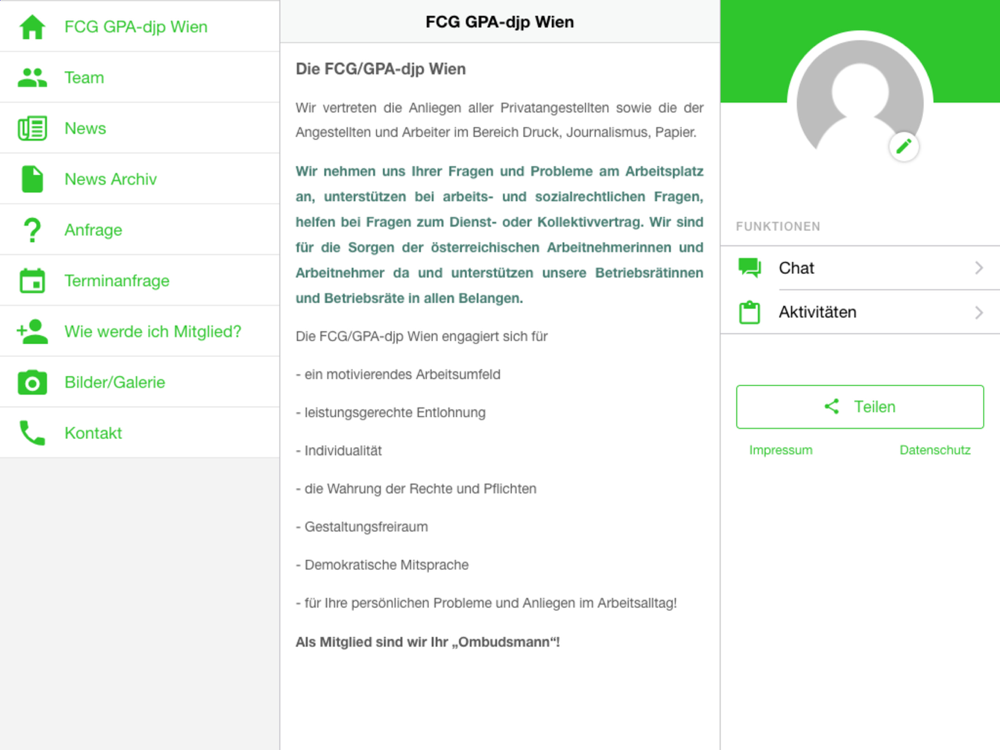 FCG GPA-djp Wien
Team
News
News Archiv
Anfrage
Terminanfrage
Wie werde ich Mitglied?
Bilder/Galerie
Kontakt

FCG GPA-djp Wien

Die FCG/GPA-djp Wien

Wir vertreten die Anliegen aller Privatangestellten sowie die der Angestellten und Arbeiter im Bereich Druck, Journalismus, Papier.

Wir nehmen uns Ihrer Fragen und Probleme am Arbeitsplatz an, unterstützen bei arbeits- und sozialrechtlichen Fragen, helfen bei Fragen zum Dienst- oder Kollektivvertrag. Wir sind für die Sorgen der österreichischen Arbeitnehmerinnen und Arbeitnehmer da und unterstützen unsere Betriebsrätinnen und Betriebsräte in allen Belangen.

Die FCG/GPA-djp Wien engagiert sich für

- ein motivierendes Arbeitsumfeld

- leistungsgerechte Entlohnung

- Individualität

- die Wahrung der Rechte und Pflichten

- Gestaltungsfreiraum

- Demokratische Mitsprache

- für Ihre persönlichen Probleme und Anliegen im Arbeitsalltag!

Als Mitglied sind wir Ihr „Ombudsmann“!

FUNKTIONEN
Chat
Aktivitäten

Teilen
Impressum
Datenschutz